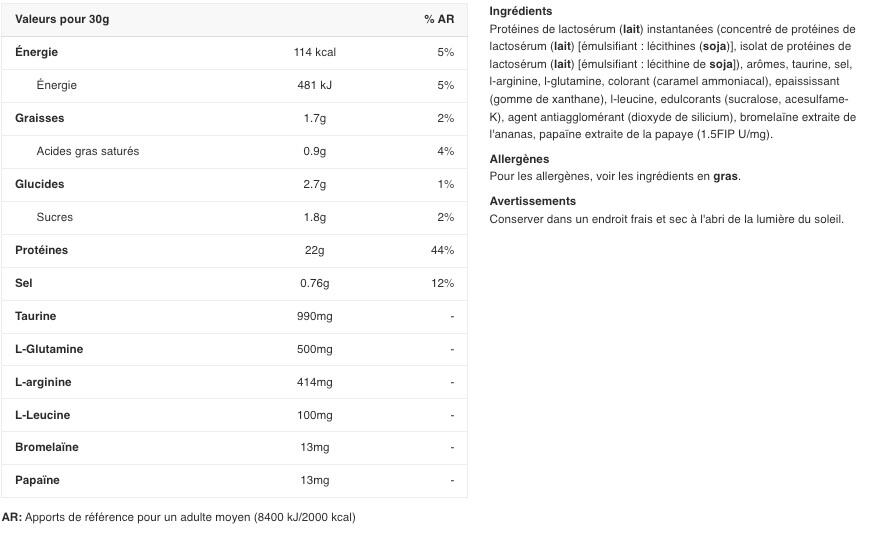 | Valeurs pour 30g | | % AR |
|---|---|---|
| Énergie | 114 kcal | 5% |
| Énergie | 481 kJ | 5% |
| Graisses | 1.7g | 2% |
| Acides gras saturés | 0.9g | 4% |
| Glucides | 2.7g | 1% |
| Sucres | 1.8g | 2% |
| Protéines | 22g | 44% |
| Sel | 0.76g | 12% |
| Taurine | 990mg | - |
| L-Glutamine | 500mg | - |
| L-arginine | 414mg | - |
| L-Leucine | 100mg | - |
| Bromelaïne | 13mg | - |
| Papaïne | 13mg | - |

AR: Apports de référence pour un adulte moyen (8400 kJ/2000 kcal)

Ingrédients
Protéines de lactosérum (lait) instantanées (concentré de protéines de lactosérum (lait) [émulsifiant : lécithines (soja)], isolat de protéines de lactosérum (lait) [émulsifiant : lécithine de soja]), arômes, taurine, sel, l-arginine, l-glutamine, colorant (caramel ammoniacal), epaississant (gomme de xanthane), l-leucine, edulcorants (sucralose, acesulfame-K), agent antiagglomérant (dioxyde de silicium), bromelaïne extraite de l'ananas, papaïne extraite de la papaye (1.5FIP U/mg).

Allergènes
Pour les allergènes, voir les ingrédients en gras.

Avertissements
Conserver dans un endroit frais et sec à l'abri de la lumière du soleil.